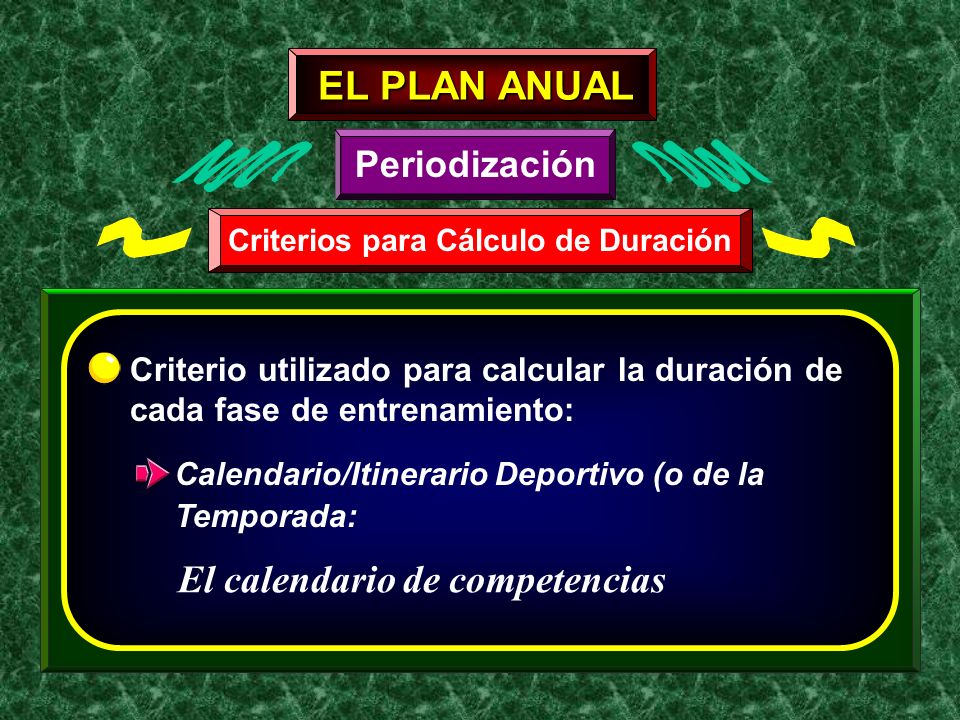 EL PLAN ANUAL

Periodización

Criterios para Cálculo de Duración

Criterio utilizado para calcular la duración de cada fase de entrenamiento:

Calendario/Itinerario Deportivo (o de la Temporada:

El calendario de competencias